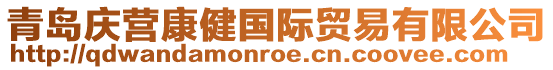 青岛庆营康健国际贸易有限公司
http://qdwandamonroe.cn.coovee.com